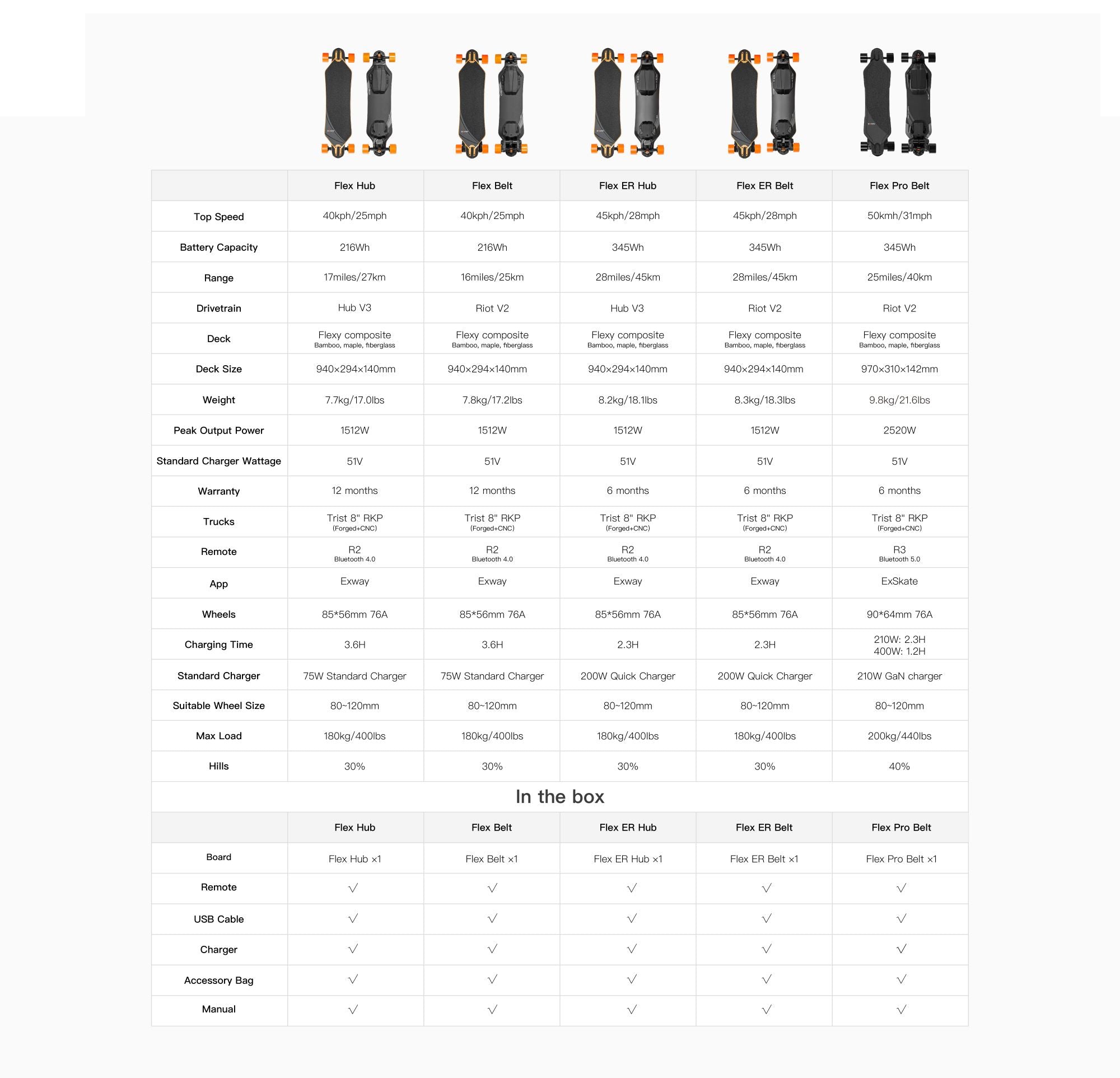 | | Flex Hub | Flex Belt | Flex ER Hub | Flex ER Belt | Flex Pro Belt |
|---|---|---|---|---|---|
| Top Speed | 40kph/25mph | 40kph/25mph | 45kph/28mph | 45kph/28mph | 50kmh/31mph |
| Battery Capacity | 216Wh | 216Wh | 345Wh | 345Wh | 345Wh |
| Range | 17miles/27km | 16miles/25km | 28miles/45km | 28miles/45km | 25miles/40km |
| Drivetrain | Hub V3 | Riot V2 | Hub V3 | Riot V2 | Riot V2 |
| Deck | Flexy composite Bamboo, maple, fiberglass | Flexy composite Bamboo, maple, fiberglass | Flexy composite Bamboo, maple, fiberglass | Flexy composite Bamboo, maple, fiberglass | Flexy composite Bamboo, maple, fiberglass |
| Deck Size | 940×294×140mm | 940×294×140mm | 940×294×140mm | 940×294×140mm | 970×310×142mm |
| Weight | 7.7kg/17.0lbs | 7.8kg/17.2lbs | 8.2kg/18.1lbs | 8.3kg/18.3lbs | 9.8kg/21.6lbs |
| Peak Output Power | 1512W | 1512W | 1512W | 1512W | 2520W |
| Standard Charger Wattage | 51V | 51V | 51V | 51V | 51V |
| Warranty | 12 months | 12 months | 6 months | 6 months | 6 months |
| Trucks | Trist 8" RKP (Forged+CNC) | Trist 8" RKP (Forged+CNC) | Trist 8" RKP (Forged+CNC) | Trist 8" RKP (Forged+CNC) | Trist 8" RKP (Forged+CNC) |
| Remote | R2 Bluetooth 4.0 | R2 Bluetooth 4.0 | R2 Bluetooth 4.0 | R2 Bluetooth 4.0 | R3 Bluetooth 5.0 |
| App | Exway | Exway | Exway | Exway | ExSkate |
| Wheels | 85*56mm 76A | 85*56mm 76A | 85*56mm 76A | 85*56mm 76A | 90*64mm 76A |
| Charging Time | 3.6H | 3.6H | 2.3H | 2.3H | 210W: 2.3H 400W: 1.2H |
| Standard Charger | 75W Standard Charger | 75W Standard Charger | 200W Quick Charger | 200W Quick Charger | 210W GaN charger |
| Suitable Wheel Size | 80~120mm | 80~120mm | 80~120mm | 80~120mm | 80~120mm |
| Max Load | 180kg/400lbs | 180kg/400lbs | 180kg/400lbs | 180kg/400lbs | 200kg/440lbs |
| Hills | 30% | 30% | 30% | 30% | 40% |

In the box

| | Flex Hub | Flex Belt | Flex ER Hub | Flex ER Belt | Flex Pro Belt |
|---|---|---|---|---|---|
| Board | Flex Hub ×1 | Flex Belt ×1 | Flex ER Hub ×1 | Flex ER Belt ×1 | Flex Pro Belt ×1 |
| Remote | √ | √ | √ | √ | √ |
| USB Cable | √ | √ | √ | √ | √ |
| Charger | √ | √ | √ | √ | √ |
| Accessory Bag | √ | √ | √ | √ | √ |
| Manual | √ | √ | √ | √ | √ |